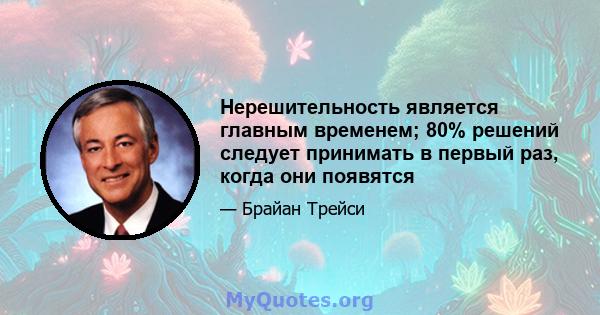 Нерешительность является главным временем; 80% решений следует принимать в первый раз, когда они появятся

— Брайан Трейси

MyQuotes.org